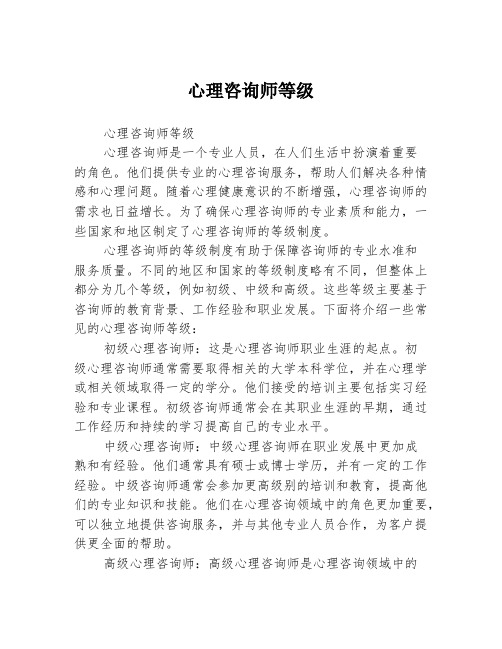 心理咨询师等级

心理咨询师等级

心理咨询师是一个专业人员，在人们生活中扮演着重要的角色。他们提供专业的心理咨询服务，帮助人们解决各种情感和心理问题。随着心理健康意识的不断增强，心理咨询师的需求也日益增长。为了确保心理咨询师的专业素质和能力，一些国家和地区制定了心理咨询师的等级制度。

心理咨询师的等级制度有助于保障咨询师的专业水准和服务质量。不同的地区和国家的等级制度略有不同，但整体上都分为几个等级，例如初级、中级和高级。这些等级主要基于咨询师的教育背景、工作经验和职业发展。下面将介绍一些常见的心理咨询师等级：

初级心理咨询师：这是心理咨询师职业生涯的起点。初级心理咨询师通常需要取得相关的大学本科学位，并在心理学或相关领域取得一定的学分。他们接受的培训主要包括实习经验和专业课程。初级咨询师通常会在其职业生涯的早期，通过工作经历和持续的学习提高自己的专业水平。

中级心理咨询师：中级心理咨询师在职业发展中更加成熟和有经验。他们通常具有硕士或博士学历，并有一定的工作经验。中级咨询师通常会参加更高级别的培训和教育，提高他们的专业知识和技能。他们在心理咨询领域中的角色更加重要，可以独立地提供咨询服务，并与其他专业人员合作，为客户提供更全面的帮助。

高级心理咨询师：高级心理咨询师是心理咨询领域中的